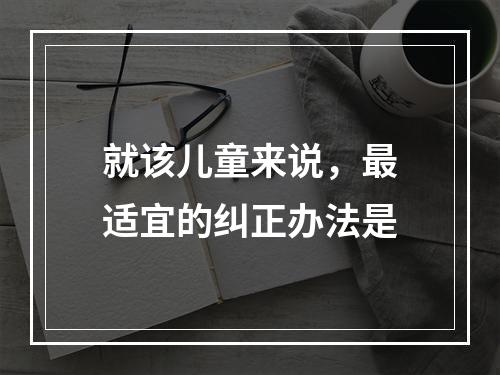 就该儿童来说，最适宜的纠正办法是